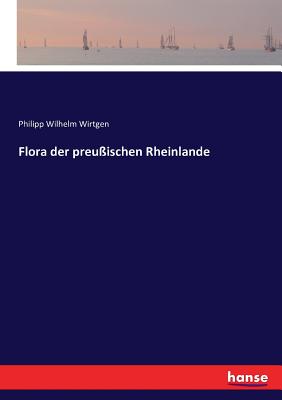 Philipp Wilhelm Wirtgen

Flora der preußischen Rheinlande

hanse